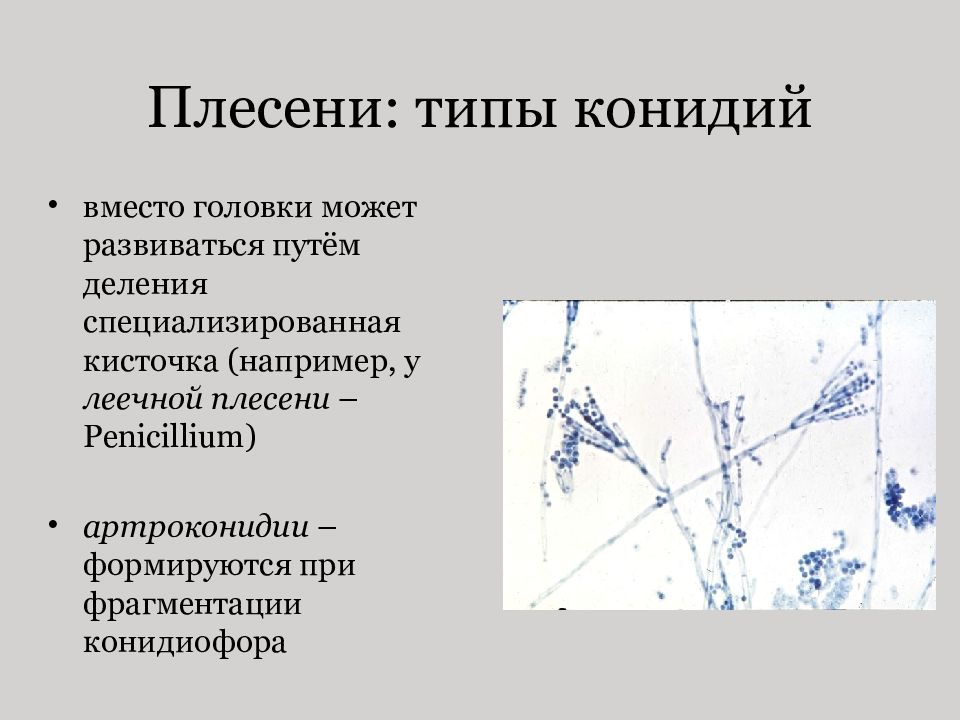 Плесени: типы конидий

• вместо головки может развиваться путём деления специализированная кисточка (например, у леечной плесени – Penicillium)

• артроконидии – формируются при фрагментации конидиофора